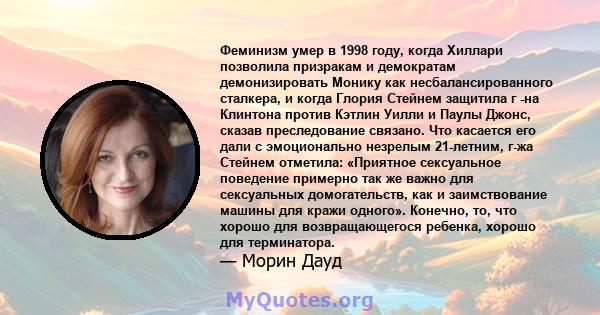 Феминизм умер в 1998 году, когда Хиллари позволила призракам и демократам демонизировать Монику как несбалансированного сталкера, и когда Глория Стейнем защитила г -на Клинтона против Кэтлин Уилли и Паулы Джонс, сказав преследование связано. Что касается его дали с эмоционально незрелым 21-летним, г-жа Стейнем отметила: «Приятное сексуальное поведение примерно так же важно для сексуальных домогательств, как и заимствование машины для кражи одного». Конечно, то, что хорошо для возвращающегося ребенка, хорошо для терминатора.
— Морин Дауд

MyQuotes.org